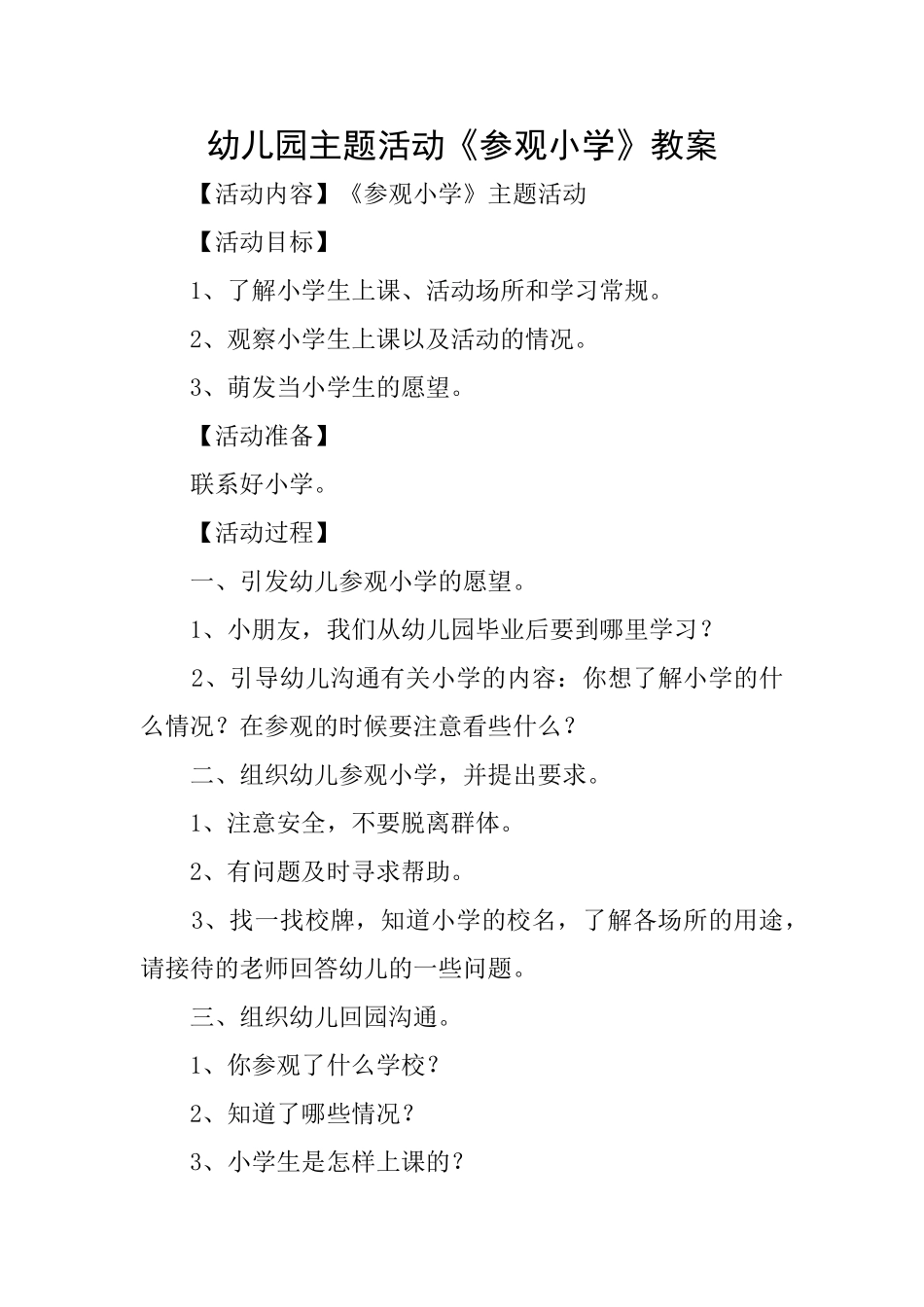 幼儿园主题活动《参观小学》教案

【活动内容】《参观小学》主题活动

【活动目标】

1、了解小学生上课、活动场所和学习常规。

2、观察小学生上课以及活动的情况。

3、萌发当小学生的愿望。

【活动准备】

联系好小学。

【活动过程】

一、引发幼儿参观小学的愿望。

1、小朋友，我们从幼儿园毕业后要到哪里学习？

2、引导幼儿沟通有关小学的内容：你想了解小学的什么情况？在参观的时候要注意看些什么？

二、组织幼儿参观小学，并提出要求。

1、注意安全，不要脱离群体。

2、有问题及时寻求帮助。

3、找一找校牌，知道小学的校名，了解各场所的用途，请接待的老师回答幼儿的一些问题。

三、组织幼儿回园沟通。

1、你参观了什么学校？

2、知道了哪些情况？

3、小学生是怎样上课的？